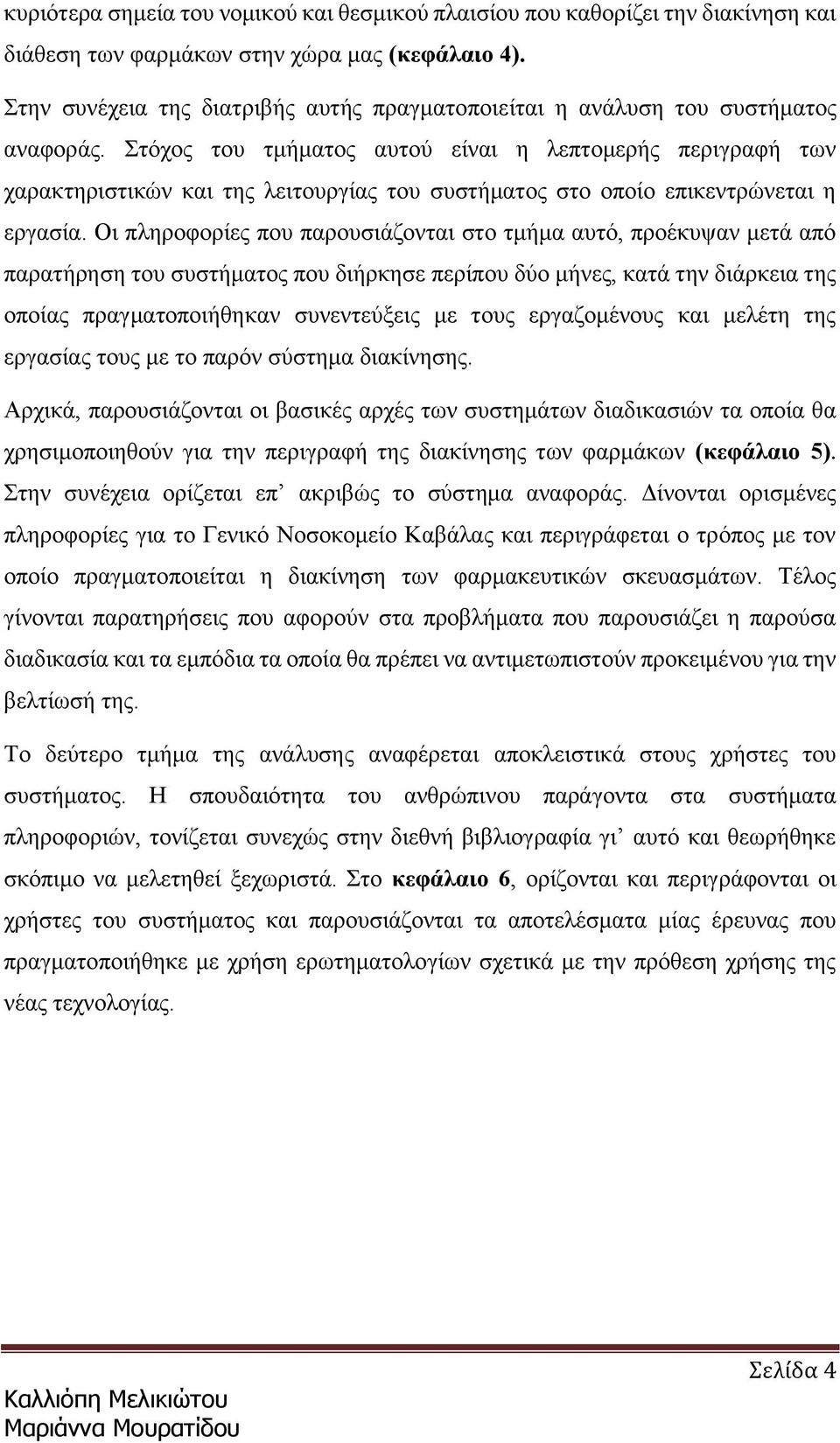 κυριότερα σημεία του νομικού και θεσμικού πλαισίου που καθορίζει την διακίνηση και διάθεση των φαρμάκων στην χώρα μας (κεφάλαιο 4).

Στην συνέχεια της διατριβής αυτής πραγματοποιείται η ανάλυση του συστήματος αναφοράς. Στόχος του τμήματος αυτού είναι η λεπτομερής περιγραφή των χαρακτηριστικών και της λειτουργίας του συστήματος στο οποίο επικεντρώνεται η εργασία. Οι πληροφορίες που παρουσιάζονται στο τμήμα αυτό, προέκυψαν μετά από παρατήρηση του συστήματος που διήρκησε περίπου δύο μήνες, κατά την διάρκεια της οποίας πραγματοποιήθηκαν συνεντεύξεις με τους εργαζομένους και μελέτη της εργασίας τους με το παρόν σύστημα διακίνησης.

Αρχικά, παρουσιάζονται οι βασικές αρχές των συστημάτων διαδικασιών τα οποία θα χρησιμοποιηθούν για την περιγραφή της διακίνησης των φαρμάκων (κεφάλαιο 5). Στην συνέχεια ορίζεται επ’ ακριβώς το σύστημα αναφοράς. Δίνονται ορισμένες πληροφορίες για το Γενικό Νοσοκομείο Καβάλας και περιγράφεται ο τρόπος με τον οποίο πραγματοποιείται η διακίνηση των φαρμακευτικών σκευασμάτων. Τέλος γίνονται παρατηρήσεις που αφορούν στα προβλήματα που παρουσιάζει η παρούσα διαδικασία και τα εμπόδια τα οποία θα πρέπει να αντιμετωπιστούν προκειμένου για την βελτίωσή της.

Το δεύτερο τμήμα της ανάλυσης αναφέρεται αποκλειστικά στους χρήστες του συστήματος. Η σπουδαιότητα του ανθρώπινου παράγοντα στα συστήματα πληροφοριών, τονίζεται συνεχώς στην διεθνή βιβλιογραφία γι’ αυτό και θεωρήθηκε σκόπιμο να μελετηθεί ξεχωριστά. Στο κεφάλαιο 6, ορίζονται και περιγράφονται οι χρήστες του συστήματος και παρουσιάζονται τα αποτελέσματα μίας έρευνας που πραγματοποιήθηκε με χρήση ερωτηματολογίων σχετικά με την πρόθεση χρήσης της νέας τεχνολογίας.

Σελίδα 4

Καλλιόπη Μελικιώτου
Μαριάννα Μουρατίδου